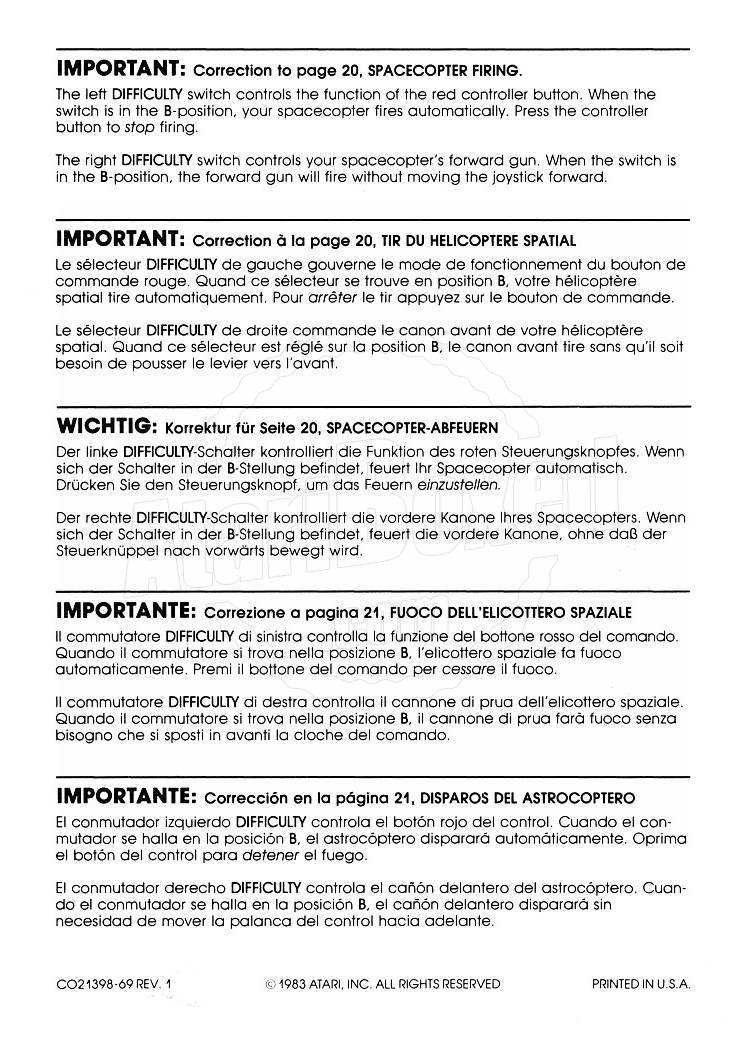 IMPORTANT: Correction to page 20, SPACECOPTER FIRING.

The left DIFFICULTY switch controls the function of the red controller button. When the switch is in the B-position, your spacecopter fires automatically. Press the controller button to stop firing.

The right DIFFICULTY switch controls your spacecopter's forward gun. When the switch is in the B-position, the forward gun will fire without moving the joystick forward.

IMPORTANT: Correction à la page 20, TIR DU HELICOPTERE SPATIAL

Le sélecteur DIFFICULTY de gauche gouverne le mode de fonctionnement du bouton de commande rouge. Quand ce sélecteur se trouve en position B, votre hélicoptère spatial tire automatiquement. Pour arrêter le tir appuyez sur le bouton de commande.

Le sélecteur DIFFICULTY de droite commande le canon avant de votre hélicoptère spatial. Quand ce sélecteur est réglé sur la position B, le canon avant tire sans qu'il soit besoin de pousser le levier vers l'avant.

WICHTIG: Korrektur für Seite 20, SPACECOPTER-ABFEUERN

Der linke DIFFICULTY-Schalter kontrolliert die Funktion des roten Steuerungsknopfes. Wenn sich der Schalter in der B-Stellung befindet, feuert Ihr Spacecopter automatisch. Drücken Sie den Steuerungsknopf, um das Feuern einzustellen.

Der rechte DIFFICULTY-Schalter kontrolliert die vordere Kanone Ihres Spacecopters. Wenn sich der Schalter in der B-Stellung befindet, feuert die vordere Kanone, ohne daß der Steuerknüppel nach vorwärts bewegt wird.

IMPORTANTE: Correzione a pagina 21, FUOCO DELL'ELICOTTERO SPAZIALE

Il commutatore DIFFICULTY di sinistra controlla la funzione del bottone rosso del comando. Quando il commutatore si trova nella posizione B, l'elicottero spaziale fa fuoco automaticamente. Premi il bottone del comando per cessare il fuoco.

Il commutatore DIFFICULTY di destra controlla il cannone di prua dell'elicottero spaziale. Quando il commutatore si trova nella posizione B, il cannone di prua farà fuoco senza bisogno che si sposti in avanti la cloche del comando.

IMPORTANTE: Corrección en la página 21, DISPAROS DEL ASTROCOPTERO

El conmutador izquierdo DIFFICULTY controla el botón rojo del control. Cuando el conmutador se halla en la posición B, el astrocóptero disparará automáticamente. Oprima el botón del control para detener el fuego.

El conmutador derecho DIFFICULTY controla el cañón delantero del astrocóptero. Cuando el conmutador se halla en la posición B, el cañón delantero disparará sin necesidad de mover la palanca del control hacia adelante.

CO21398-69 REV. 1 © 1983 ATARI, INC. ALL RIGHTS RESERVED PRINTED IN U.S.A.